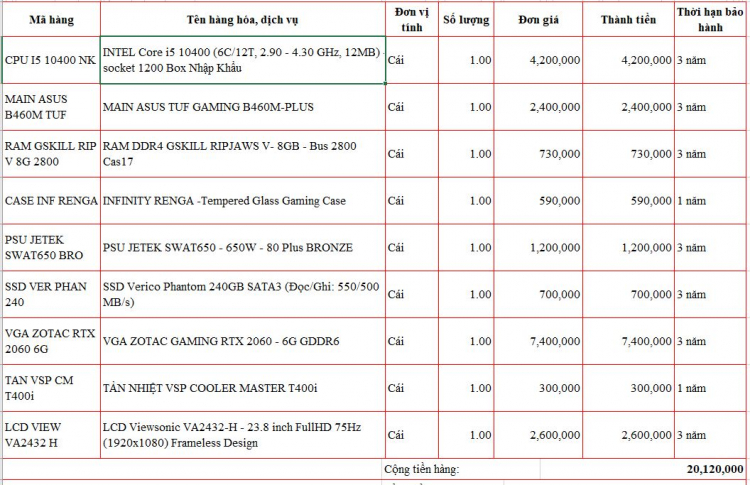 | Mã hàng | Tên hàng hóa, dịch vụ | Đơn vị tính | Số lượng | Đơn giá | Thành tiền | Thời hạn bảo hành |
|---|---|---|---|---|---|---|
| CPU I5 10400 NK | INTEL Core i5 10400 (6C/12T, 2.90 - 4.30 GHz, 12MB) - socket 1200 Box Nhập Khẩu | Cái | 1.00 | 4,200,000 | 4,200,000 | 3 năm |
| MAIN ASUS B460M TUF | MAIN ASUS TUF GAMING B460M-PLUS | Cái | 1.00 | 2,400,000 | 2,400,000 | 3 năm |
| RAM GSKILL RIP V 8G 2800 | RAM DDR4 GSKILL RIPJAWS V- 8GB - Bus 2800 Cas17 | Cái | 1.00 | 730,000 | 730,000 | 3 năm |
| CASE INF RENGA | INFINITY RENGA -Tempered Glass Gaming Case | Cái | 1.00 | 590,000 | 590,000 | 1 năm |
| PSU JETEK SWAT650 BRO | PSU JETEK SWAT650 - 650W - 80 Plus BRONZE | Cái | 1.00 | 1,200,000 | 1,200,000 | 3 năm |
| SSD VER PHAN 240 | SSD Verico Phantom 240GB SATA3 (Đọc/Ghi: 550/500 MB/s) | Cái | 1.00 | 700,000 | 700,000 | 3 năm |
| VGA ZOTAC RTX 2060 6G | VGA ZOTAC GAMING RTX 2060 - 6G GDDR6 | Cái | 1.00 | 7,400,000 | 7,400,000 | 3 năm |
| TAN VSP CM T400i | TẢN NHIỆT VSP COOLER MASTER T400i | Cái | 1.00 | 300,000 | 300,000 | 1 năm |
| LCD VIEW VA2432 H | LCD Viewsonic VA2432-H - 23.8 inch FullHD 75Hz (1920x1080) Frameless Design | Cái | 1.00 | 2,600,000 | 2,600,000 | 3 năm |
| | | Cộng tiền hàng: | | | 20,120,000 | |